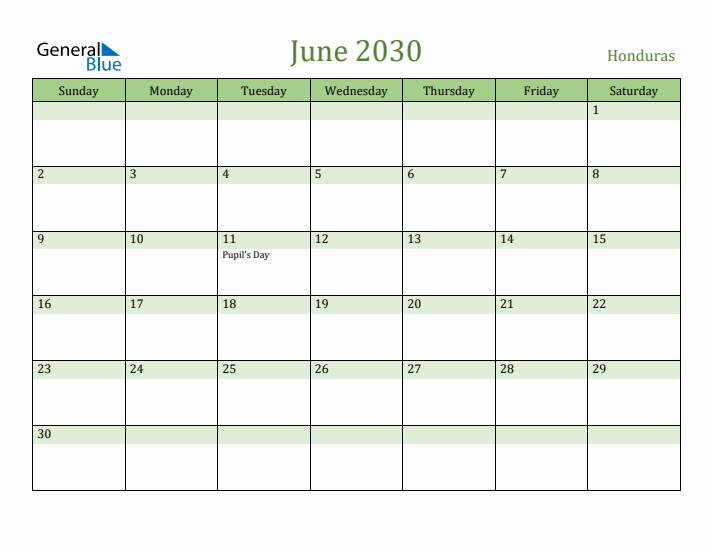 General Blue

June 2030

Honduras

| Sunday | Monday | Tuesday | Wednesday | Thursday | Friday | Saturday |
|---|---|---|---|---|---|---|
| | | | | | | 1 |
| 2 | 3 | 4 | 5 | 6 | 7 | 8 |
| 9 | 10 | 11 Pupil's Day | 12 | 13 | 14 | 15 |
| 16 | 17 | 18 | 19 | 20 | 21 | 22 |
| 23 | 24 | 25 | 26 | 27 | 28 | 29 |
| 30 | | | | | | |